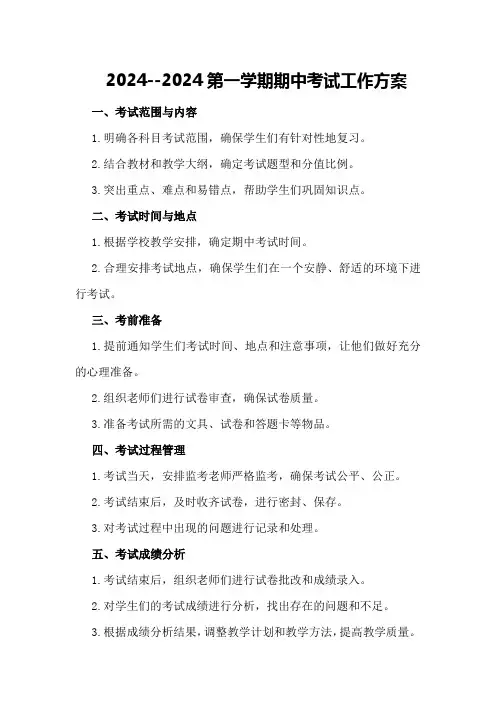 2024--2024 第一学期期中考试工作方案

一、考试范围与内容

1. 明确各科目考试范围，确保学生们有针对性地复习。

2. 结合教材和教学大纲，确定考试题型和分值比例。

3. 突出重点、难点和易错点，帮助学生们巩固知识点。

二、考试时间与地点

1. 根据学校教学安排，确定期中考试时间。

2. 合理安排考试地点，确保学生们在一个安静、舒适的环境下进行考试。

三、考前准备

1. 提前通知学生们考试时间、地点和注意事项，让他们做好充分的心理准备。

2. 组织老师们进行试卷审查，确保试卷质量。

3. 准备考试所需的文具、试卷和答题卡等物品。

四、考试过程管理

1. 考试当天，安排监考老师严格监考，确保考试公平、公正。

2. 考试结束后，及时收齐试卷，进行密封、保存。

3. 对考试过程中出现的问题进行记录和处理。

五、考试成绩分析

1. 考试结束后，组织老师们进行试卷批改和成绩录入。

2. 对学生们的考试成绩进行分析，找出存在的问题和不足。

3. 根据成绩分析结果，调整教学计划和教学方法，提高教学质量。